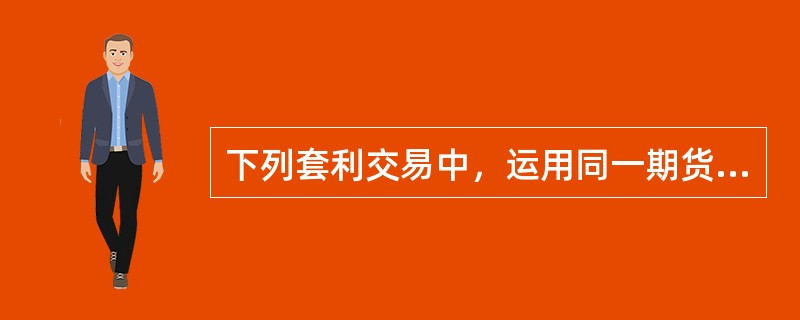 下列套利交易中，运用同一期货...